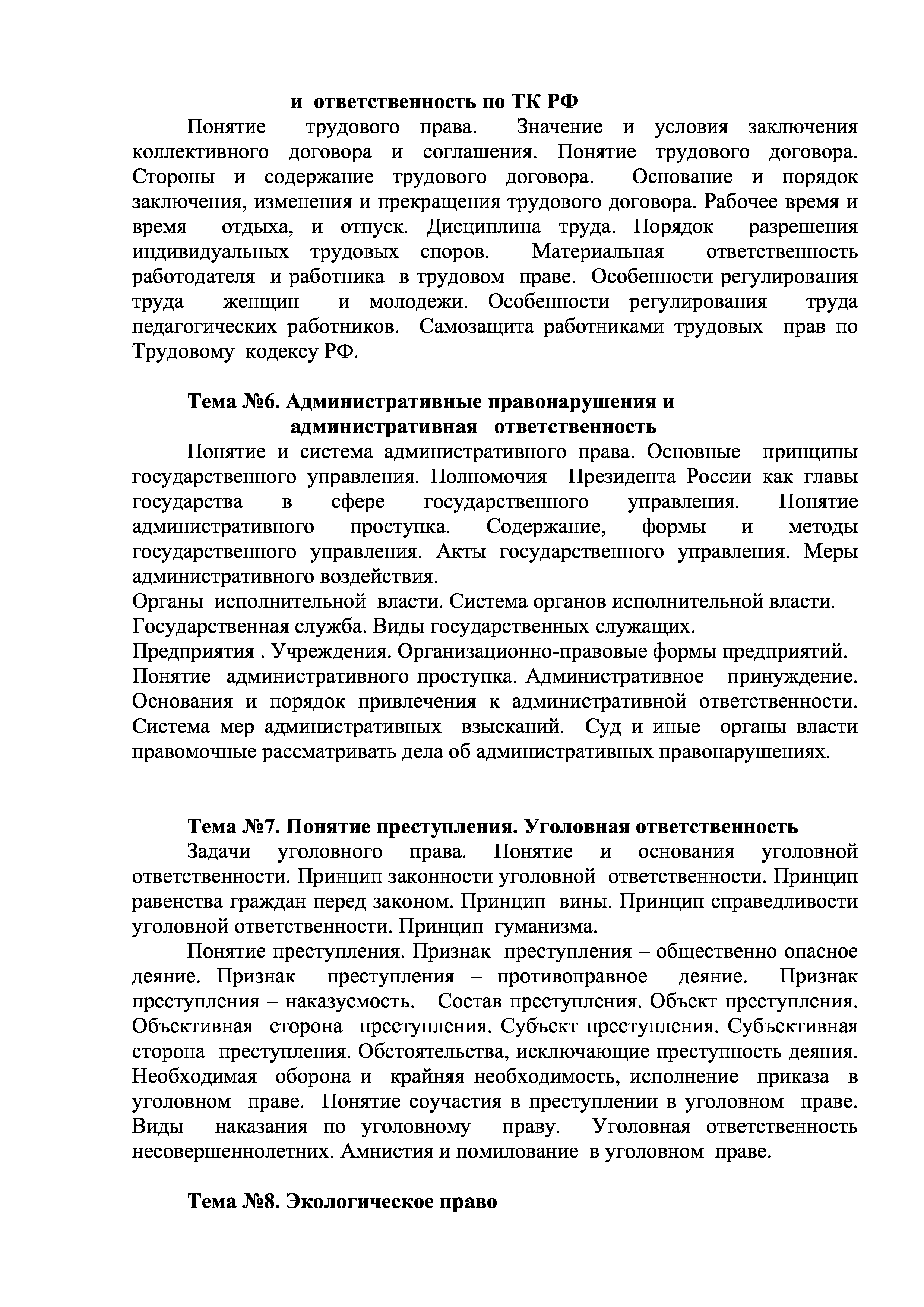 и ответственность по ТК РФ

Понятие трудового права. Значение и условия заключения коллективного договора и соглашения. Понятие трудового договора. Стороны и содержание трудового договора. Основание и порядок заключения, изменения и прекращения трудового договора. Рабочее время и время отдыха, и отпуск. Дисциплина труда. Порядок разрешения индивидуальных трудовых споров. Материальная ответственность работодателя и работника в трудовом праве. Особенности регулирования труда женщин и молодежи. Особенности регулирования труда педагогических работников. Самозащита работниками трудовых прав по Трудовому кодексу РФ.

Тема №6. Административные правонарушения и административная ответственность

Понятие и система административного права. Основные принципы государственного управления. Полномочия Президента России как главы государства в сфере государственного управления. Понятие административного проступка. Содержание, формы и методы государственного управления. Акты государственного управления. Меры административного воздействия.
Органы исполнительной власти. Система органов исполнительной власти.
Государственная служба. Виды государственных служащих.
Предприятия . Учреждения. Организационно-правовые формы предприятий.
Понятие административного проступка. Административное принуждение. Основания и порядок привлечения к административной ответственности. Система мер административных взысканий. Суд и иные органы власти правомочные рассматривать дела об административных правонарушениях.

Тема №7. Понятие преступления. Уголовная ответственность

Задачи уголовного права. Понятие и основания уголовной ответственности. Принцип законности уголовной ответственности. Принцип равенства граждан перед законом. Принцип вины. Принцип справедливости уголовной ответственности. Принцип гуманизма.

Понятие преступления. Признак преступления – общественно опасное деяние. Признак преступления – противоправное деяние. Признак преступления – наказуемость. Состав преступления. Объект преступления. Объективная сторона преступления. Субъект преступления. Субъективная сторона преступления. Обстоятельства, исключающие преступность деяния. Необходимая оборона и крайняя необходимость, исполнение приказа в уголовном праве. Понятие соучастия в преступлении в уголовном праве. Виды наказания по уголовному праву. Уголовная ответственность несовершеннолетних. Амнистия и помилование в уголовном праве.

Тема №8. Экологическое право